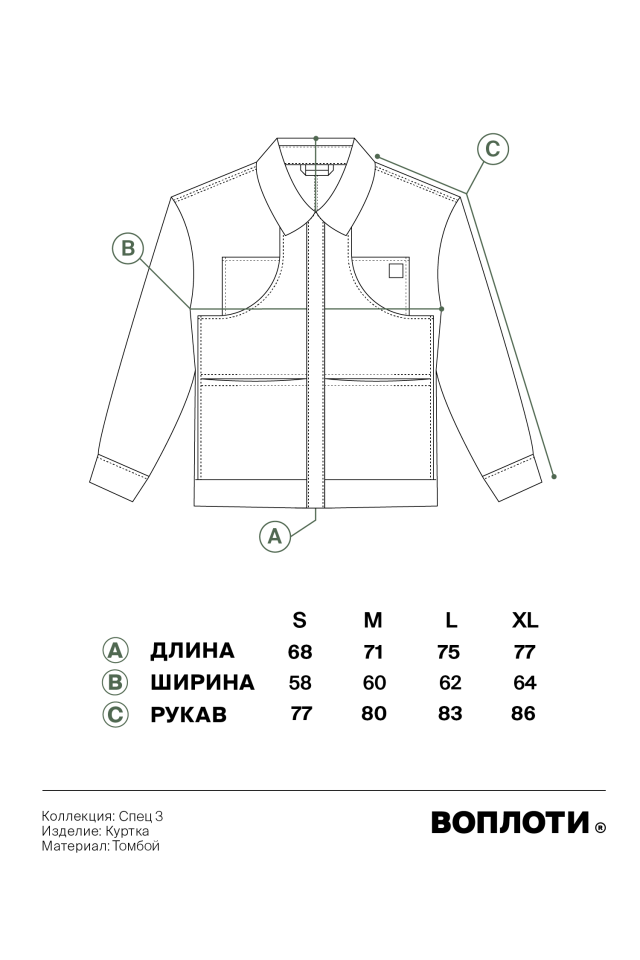 C

B

A

| | | S | M | L | XL |
|---|---|---|---|---|---|
| A | ДЛИНА | 68 | 71 | 75 | 77 |
| B | ШИРИНА | 58 | 60 | 62 | 64 |
| C | РУКАВ | 77 | 80 | 83 | 86 |

Коллекция: Спец 3
Изделие: Куртка
Материал: Томбой

ВОПЛОТИ ®